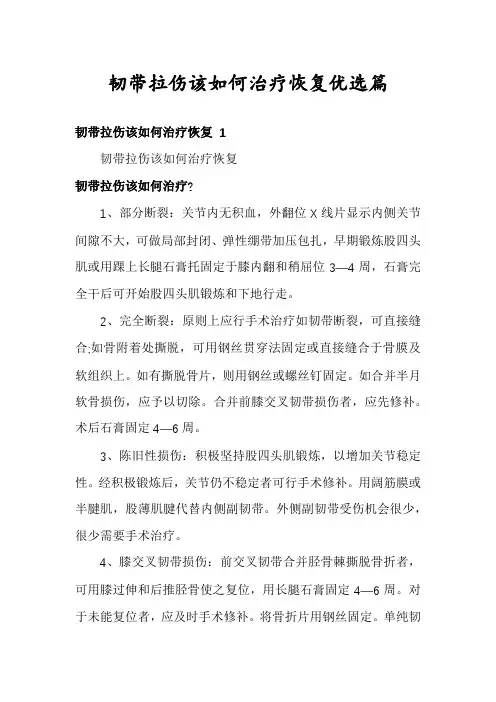 韧带拉伤该如何治疗恢复优选篇

韧带拉伤该如何治疗恢复 1

韧带拉伤该如何治疗恢复

韧带拉伤该如何治疗?

1、部分断裂：关节内无积血，外翻位 X 线片显示内侧关节间隙不大，可做局部封闭、弹性绷带加压包扎，早期锻炼股四头肌或用踝上长腿石膏托固定于膝内翻和稍屈位 3—4 周，石膏完全干后可开始股四头肌锻炼和下地行走。

2、完全断裂：原则上应行手术治疗如韧带断裂，可直接缝合;如骨附着处撕脱，可用钢丝贯穿法固定或直接缝合于骨膜及软组织上。如有撕脱骨片，则用钢丝或螺丝钉固定。如合并半月软骨损伤，应予以切除。合并前膝交叉韧带损伤者，应先修补。术后石膏固定 4—6 周。

3、陈旧性损伤：积极坚持股四头肌锻炼，以增加关节稳定性。经积极锻炼后，关节仍不稳定者可行手术修补。用阔筋膜或半腱肌，股薄肌腱代替内侧副韧带。外侧副韧带受伤机会很少，很少需要手术治疗。

4、膝交叉韧带损伤：前交叉韧带合并胫骨棘撕脱骨折者，可用膝过伸和后推胫骨使之复位，用长腿石膏固定 4—6 周。对于未能复位者，应及时手术修补。将骨折片用钢丝固定。单纯韧